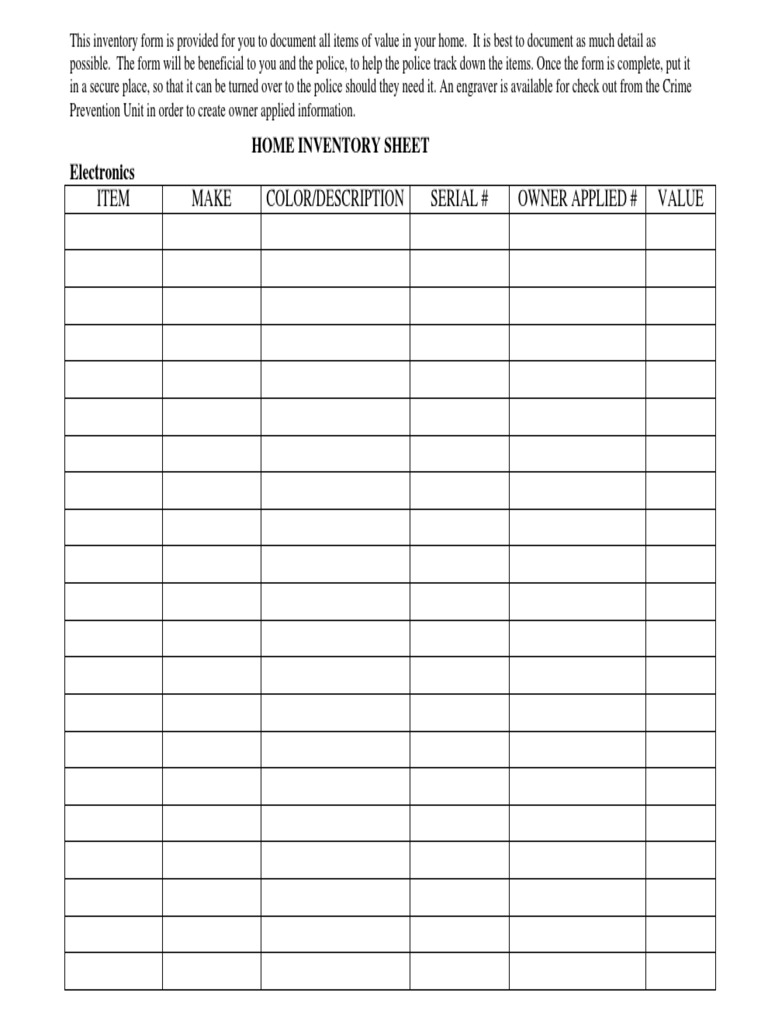 This inventory form is provided for you to document all items of value in your home. It is best to document as much detail as possible. The form will be beneficial to you and the police, to help the police track down the items. Once the form is complete, put it in a secure place, so that it can be turned over to the police should they need it. An engraver is available for check out from the Crime Prevention Unit in order to create owner applied information.

HOME INVENTORY SHEET

Electronics

| ITEM | MAKE | COLOR/DESCRIPTION | SERIAL # | OWNER APPLIED # | VALUE |
|---|---|---|---|---|---|
| | | | | | |
| | | | | | |
| | | | | | |
| | | | | | |
| | | | | | |
| | | | | | |
| | | | | | |
| | | | | | |
| | | | | | |
| | | | | | |
| | | | | | |
| | | | | | |
| | | | | | |
| | | | | | |
| | | | | | |
| | | | | | |
| | | | | | |
| | | | | | |
| | | | | | |
| | | | | | |
| | | | | | |